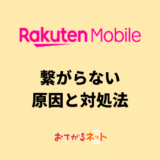 Rakuten Mobile

繋がらない
原因と対処法

おてがるネット